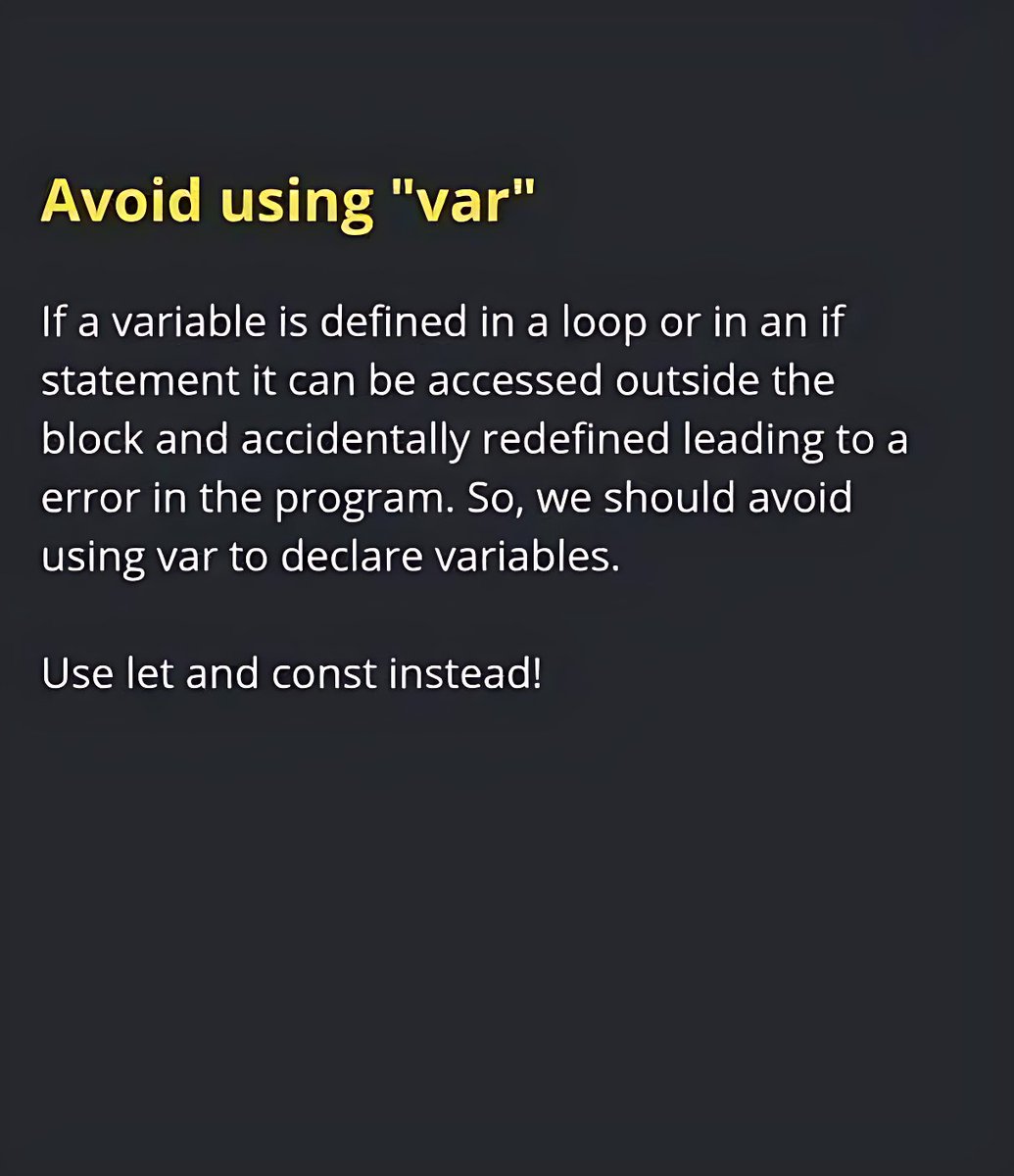 Avoid using "var"

If a variable is defined in a loop or in an if statement it can be accessed outside the block and accidentally redefined leading to a error in the program. So, we should avoid using var to declare variables.

Use let and const instead!